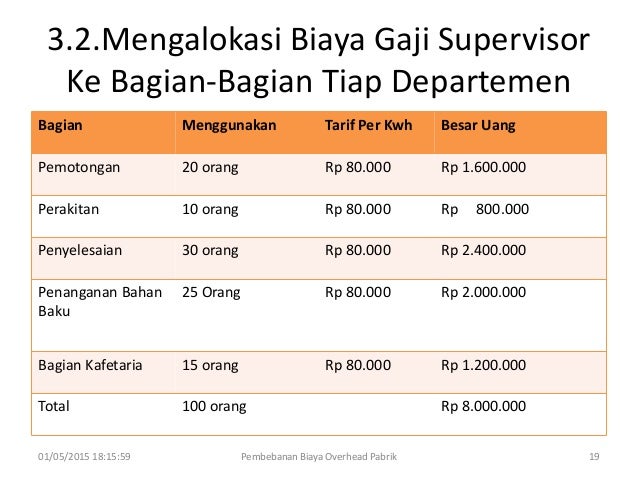 3.2.Mengalokasi Biaya Gaji Supervisor Ke Bagian-Bagian Tiap Departemen

| Bagian | Menggunakan | Tarif Per Kwh | Besar Uang |
|---|---|---|---|
| Pemotongan | 20 orang | Rp 80.000 | Rp 1.600.000 |
| Perakitan | 10 orang | Rp 80.000 | Rp 800.000 |
| Penyelesaian | 30 orang | Rp 80.000 | Rp 2.400.000 |
| Penanganan Bahan Baku | 25 Orang | Rp 80.000 | Rp 2.000.000 |
| Bagian Kafetaria | 15 orang | Rp 80.000 | Rp 1.200.000 |
| Total | 100 orang | | Rp 8.000.000 |

01/05/2015 18:15:59
Pembebanan Biaya Overhead Pabrik
19